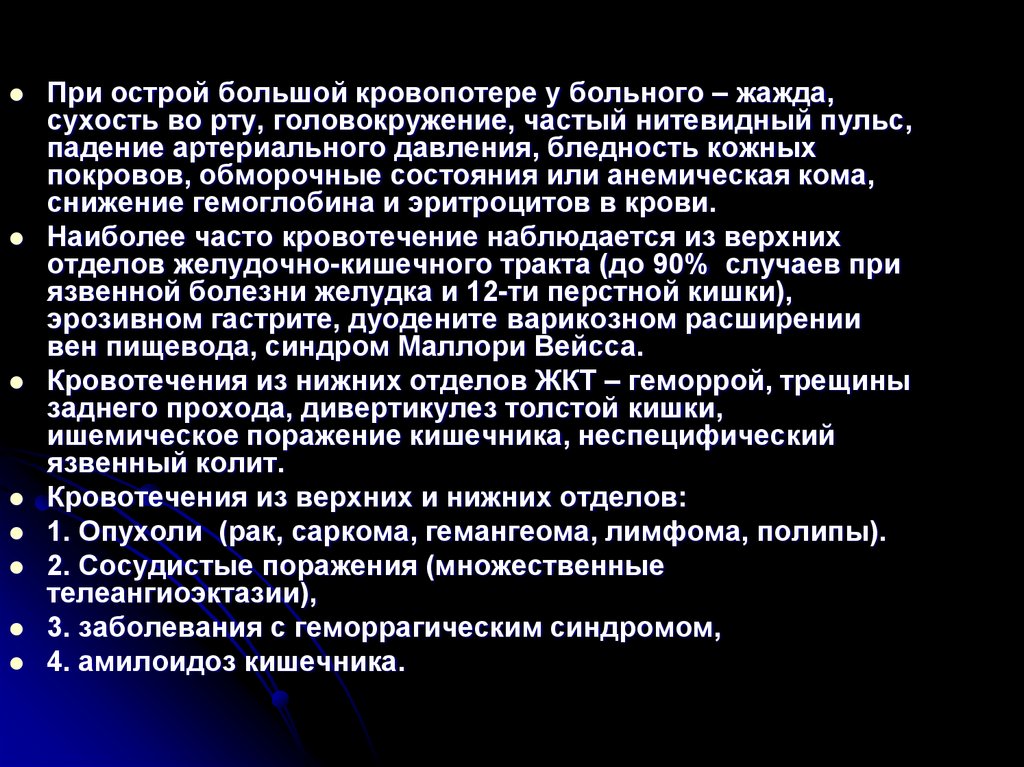 • При острой большой кровопотере у больного – жажда, сухость во рту, головокружение, частый нитевидный пульс, падение артериального давления, бледность кожных покровов, обморочные состояния или анемическая кома, снижение гемоглобина и эритроцитов в крови.
• Наиболее часто кровотечение наблюдается из верхних отделов желудочно-кишечного тракта (до 90% случаев при язвенной болезни желудка и 12-ти перстной кишки), эрозивном гастрите, дуодените варикозном расширении вен пищевода, синдром Маллори Вейсса.
• Кровотечения из нижних отделов ЖКТ – геморрой, трещины заднего прохода, дивертикулез толстой кишки, ишемическое поражение кишечника, неспецифический язвенный колит.
• Кровотечения из верхних и нижних отделов:
• 1. Опухоли (рак, саркома, гемангеома, лимфома, полипы).
• 2. Сосудистые поражения (множественные телеангиоэктазии),
• 3. заболевания с геморрагическим синдромом,
• 4. амилоидоз кишечника.